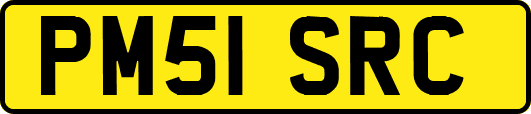 PM51 SRC